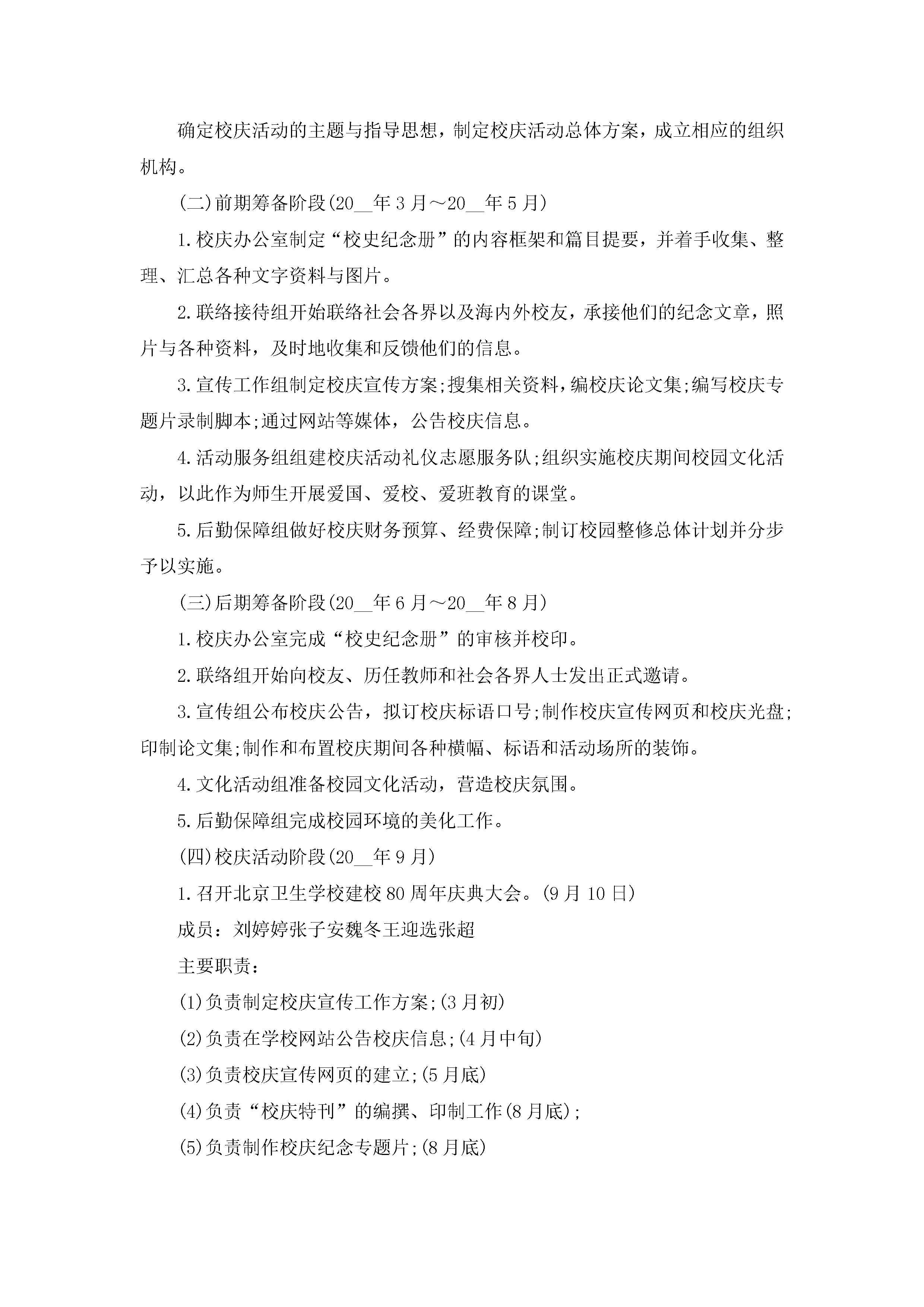 确定校庆活动的主题与指导思想，制定校庆活动总体方案，成立相应的组织机构。

(二)前期筹备阶段(20__年3月～20__年5月)

1.校庆办公室制定“校史纪念册”的内容框架和篇目提要，并着手收集、整理、汇总各种文字资料与图片。

2.联络接待组开始联络社会各界以及海内外校友，承接他们的纪念文章，照片与各种资料，及时地收集和反馈他们的信息。

3.宣传工作组制定校庆宣传方案;搜集相关资料，编校庆论文集;编写校庆专题片录制脚本;通过网站等媒体，公告校庆信息。

4.活动服务组组建校庆活动礼仪志愿服务队;组织实施校庆期间校园文化活动，以此作为师生开展爱国、爱校、爱班教育的课堂。

5.后勤保障组做好校庆财务预算、经费保障;制订校园整修总体计划并分步予以实施。

(三)后期筹备阶段(20__年6月～20__年8月)

1.校庆办公室完成“校史纪念册”的审核并校印。

2.联络组开始向校友、历任教师和社会各界人士发出正式邀请。

3.宣传组公布校庆公告，拟订校庆标语口号;制作校庆宣传网页和校庆光盘;印制论文集;制作和布置校庆期间各种横幅、标语和活动场所的装饰。

4.文化活动组准备校园文化活动，营造校庆氛围。

5.后勤保障组完成校园环境的美化工作。

(四)校庆活动阶段(20__年9月)

1.召开北京卫生学校建校80周年庆典大会。(9月10日)

成员：刘婷婷张子安魏冬王迎选张超

主要职责：

(1)负责制定校庆宣传工作方案;(3月初)

(2)负责在学校网站公告校庆信息;(4月中旬)

(3)负责校庆宣传网页的建立;(5月底)

(4)负责“校庆特刊”的编撰、印制工作(8月底);

(5)负责制作校庆纪念专题片;(8月底)